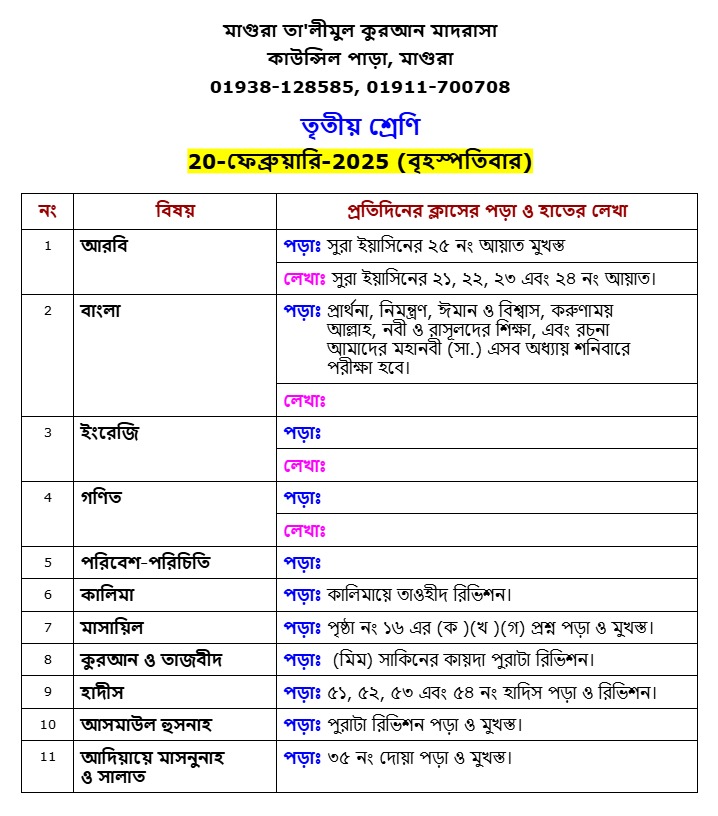 মাগুরা তা'লীমুল কুরআন মাদরাসা
কাউন্সিল পাড়া, মাগুরা
01938-128585, 01911-700708

তৃতীয় শ্রেণি
20-ফেব্রুয়ারি-2025 (বৃহস্পতিবার)

| নং | বিষয় | প্রতিদিনের ক্লাসের পড়া ও হাতের লেখা |
|---|---|---|
| 1 | আরবি | পড়াঃ সুরা ইয়াসিনের ২৫ নং আয়াত মুখস্ত |
| | | লেখাঃ সুরা ইয়াসিনের ২১, ২২, ২৩ এবং ২৪ নং আয়াত। |
| 2 | বাংলা | পড়াঃ প্রার্থনা, নিমন্ত্রণ, ঈমান ও বিশ্বাস, করুণাময় আল্লাহ, নবী ও রাসূলদের শিক্ষা, এবং রচনা আমাদের মহানবী (সা.) এসব অধ্যায় শনিবারে পরীক্ষা হবে। |
| | | লেখাঃ |
| 3 | ইংরেজি | পড়াঃ |
| | | লেখাঃ |
| 4 | গণিত | পড়াঃ |
| | | লেখাঃ |
| 5 | পরিবেশ-পরিচিতি | পড়াঃ |
| 6 | কালিমা | পড়াঃ কালিমায়ে তাওহীদ রিভিশন। |
| 7 | মাসায়িল | পড়াঃ পৃষ্ঠা নং ১৬ এর (ক )(খ )(গ) প্রশ্ন পড়া ও মুখস্ত। |
| 8 | কুরআন ও তাজবীদ | পড়াঃ (মিম) সাকিনের কায়দা পুরাটা রিভিশন। |
| 9 | হাদীস | পড়াঃ ৫১, ৫২, ৫৩ এবং ৫৪ নং হাদিস পড়া ও রিভিশন। |
| 10 | আসমাউল হুসনাহ | পড়াঃ পুরাটা রিভিশন পড়া ও মুখস্ত। |
| 11 | আদিয়ায়ে মাসনুনাহ ও সালাত | পড়াঃ ৩৫ নং দোয়া পড়া ও মুখস্ত। |